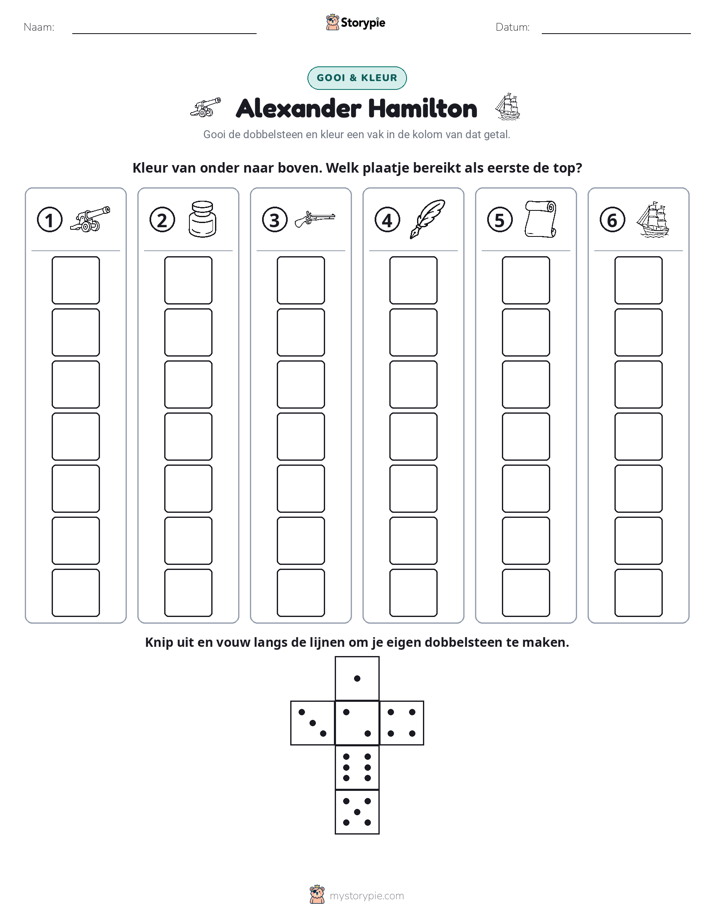 Naam: ____ Storypie Datum: ____

GOOI & KLEUR

Alexander Hamilton

Gooi de dobbelsteen en kleur een vak in de kolom van dat getal.

Kleur van onder naar boven. Welk plaatje bereikt als eerste de top?

① ② ③ ④ ⑤ ⑥

Knip uit en vouw langs de lijnen om je eigen dobbelsteen te maken.

mystorypie.com